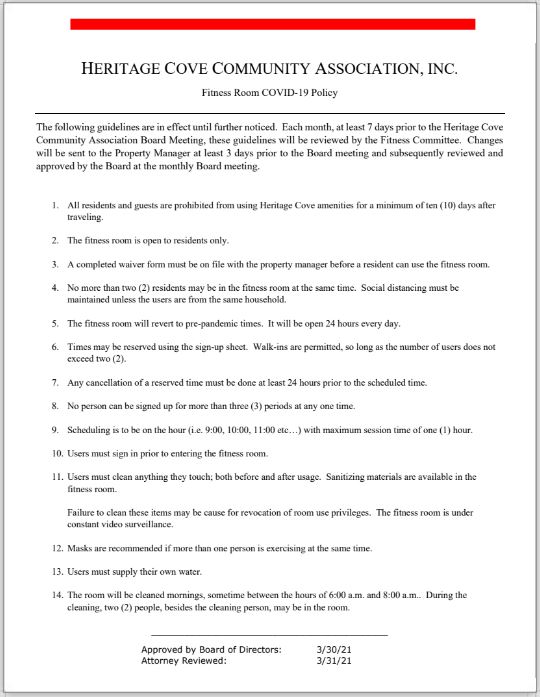 HERITAGE COVE COMMUNITY ASSOCIATION, INC.

Fitness Room COVID-19 Policy

The following guidelines are in effect until further noticed. Each month, at least 7 days prior to the Heritage Cove Community Association Board Meeting, these guidelines will be reviewed by the Fitness Committee. Changes will be sent to the Property Manager at least 3 days prior to the Board meeting and subsequently reviewed and approved by the Board at the monthly Board meeting.

1. All residents and guests are prohibited from using Heritage Cove amenities for a minimum of ten (10) days after traveling.

2. The fitness room is open to residents only.

3. A completed waiver form must be on file with the property manager before a resident can use the fitness room.

4. No more than two (2) residents may be in the fitness room at the same time. Social distancing must be maintained unless the users are from the same household.

5. The fitness room will revert to pre-pandemic times. It will be open 24 hours every day.

6. Times may be reserved using the sign-up sheet. Walk-ins are permitted, so long as the number of users does not exceed two (2).

7. Any cancellation of a reserved time must be done at least 24 hours prior to the scheduled time.

8. No person can be signed up for more than three (3) periods at any one time.

9. Scheduling is to be on the hour (i.e. 9:00, 10:00, 11:00 etc…) with maximum session time of one (1) hour.

10. Users must sign in prior to entering the fitness room.

11. Users must clean anything they touch; both before and after usage. Sanitizing materials are available in the fitness room.

Failure to clean these items may be cause for revocation of room use privileges. The fitness room is under constant video surveillance.

12. Masks are recommended if more than one person is exercising at the same time.

13. Users must supply their own water.

14. The room will be cleaned mornings, sometime between the hours of 6:00 a.m. and 8:00 a.m.. During the cleaning, two (2) people, besides the cleaning person, may be in the room.

Approved by Board of Directors: 3/30/21
Attorney Reviewed: 3/31/21